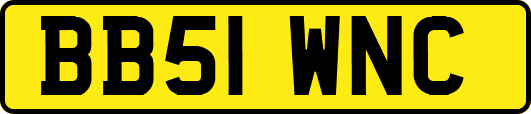 BB51 WNC